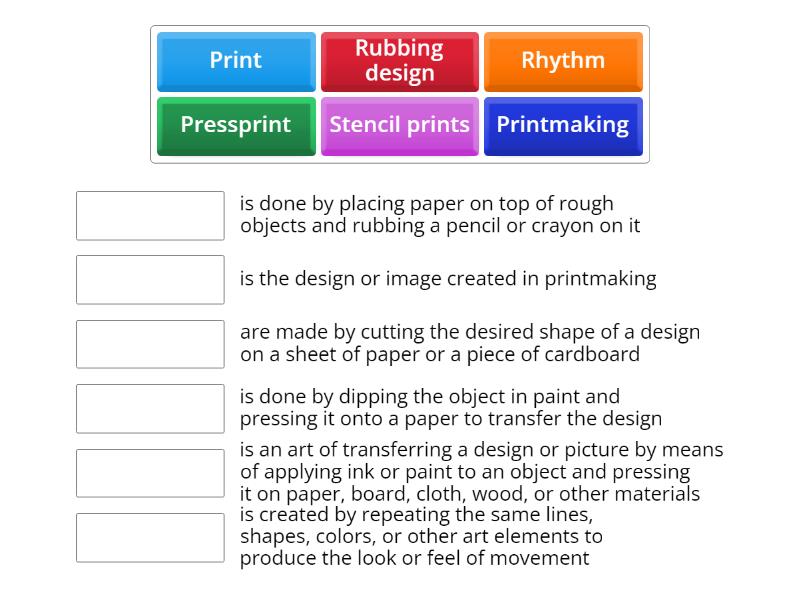 Print
Rubbing design
Rhythm
Pressprint
Stencil prints
Printmaking

is done by placing paper on top of rough objects and rubbing a pencil or crayon on it

is the design or image created in printmaking

are made by cutting the desired shape of a design on a sheet of paper or a piece of cardboard

is done by dipping the object in paint and pressing it onto a paper to transfer the design

is an art of transferring a design or picture by means of applying ink or paint to an object and pressing it on paper, board, cloth, wood, or other materials

is created by repeating the same lines, shapes, colors, or other art elements to produce the look or feel of movement